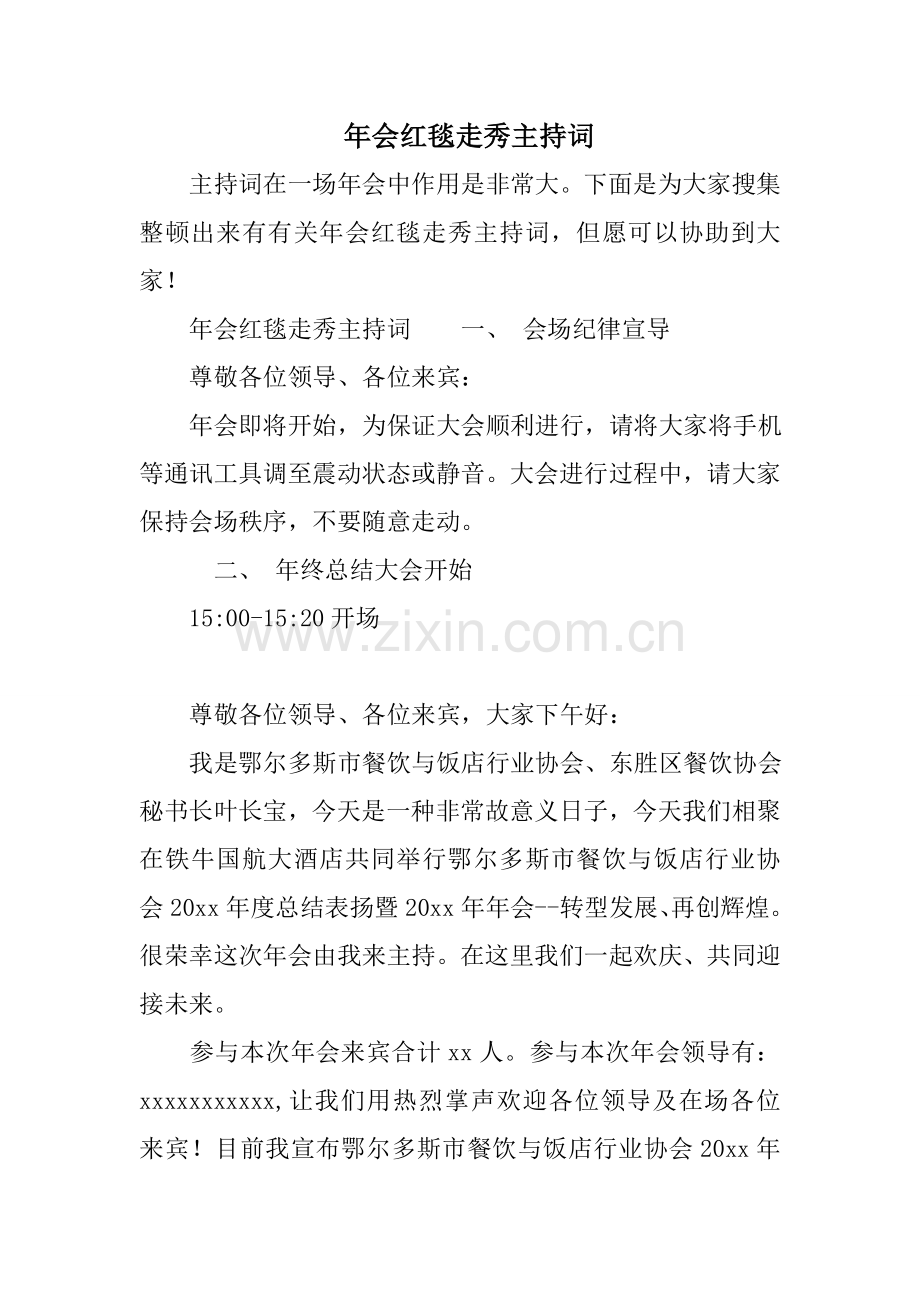 年会红毯走秀主持词

主持词在一场年会中作用是非常大。下面是为大家搜集整顿出来有有关年会红毯走秀主持词，但愿可以协助到大家！

年会红毯走秀主持词　　一、　会场纪律宣导

尊敬各位领导、各位来宾：

年会即将开始，为保证大会顺利进行，请将大家将手机等通讯工具调至震动状态或静音。大会进行过程中，请大家保持会场秩序，不要随意走动。

二、　年终总结大会开始

15:00-15:20 开场

www.zixin.com.cn

尊敬各位领导、各位来宾，大家下午好：

我是鄂尔多斯市餐饮与饭店行业协会、东胜区餐饮协会秘书长叶长宝，今天是一种非常故意义日子，今天我们相聚在铁牛国航大酒店共同举行鄂尔多斯市餐饮与饭店行业协会 20xx 年度总结表扬暨 20xx 年年会--转型发展、再创辉煌。很荣幸这次年会由我来主持。在这里我们一起欢庆、共同迎接未来。

参与本次年会来宾合计 xx 人。参与本次年会领导有：xxxxxxxxxxx，让我们用热烈掌声欢迎各位领导及在场各位来宾！目前我宣布鄂尔多斯市餐饮与饭店行业协会 20xx 年